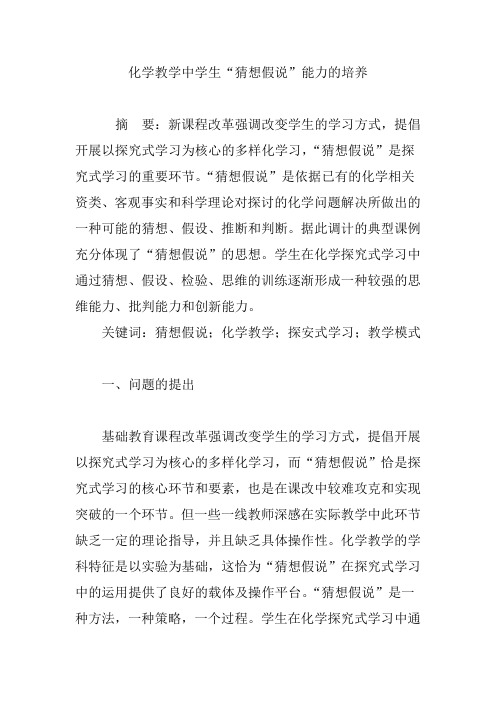 化学教学中学生“猜想假说”能力的培养

摘　要：新课程改革强调改变学生的学习方式，提倡开展以探究式学习为核心的多样化学习，“猜想假说”是探究式学习的重要环节。“猜想假说”是依据已有的化学相关资类、客观事实和科学理论对探讨的化学问题解决所做出的一种可能的猜想、假设、推断和判断。据此调计的典型课例充分体现了“猜想假说”的思想。学生在化学探究式学习中通过猜想、假设、检验、思维的训练逐渐形成一种较强的思维能力、批判能力和创新能力。

关键词：猜想假说；化学教学；探安式学习；教学模式

一、问题的提出

基础教育课程改革强调改变学生的学习方式，提倡开展以探究式学习为核心的多样化学习，而“猜想假说”恰是探究式学习的核心环节和要素，也是在课改中较难攻克和实现突破的一个环节。但一些一线教师深感在实际教学中此环节缺乏一定的理论指导，并且缺乏具体操作性。化学教学的学科特征是以实验为基础，这恰为“猜想假说”在探究式学习中的运用提供了良好的载体及操作平台。“猜想假说”是一种方法，一种策略，一个过程。学生在化学探究式学习中通